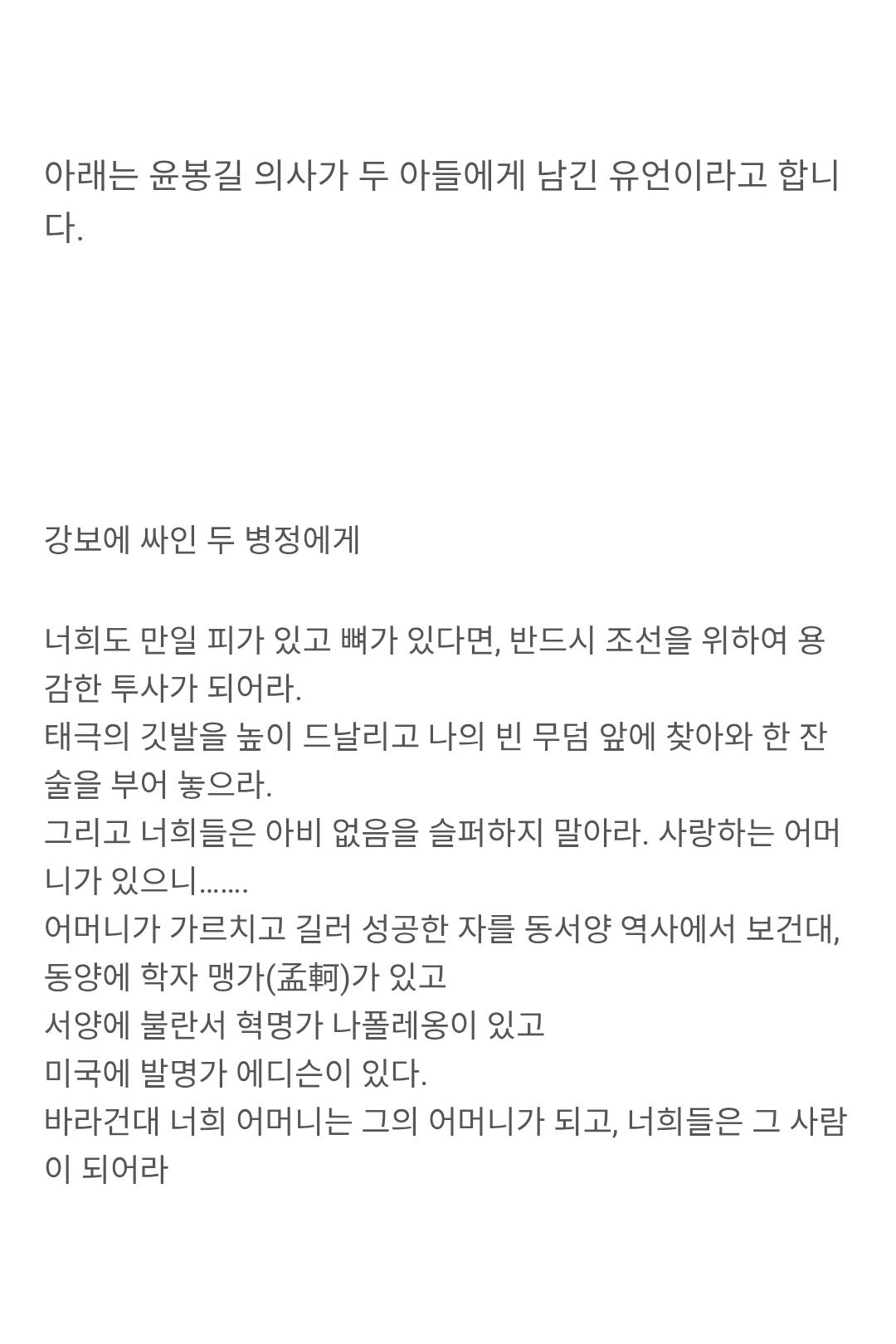 아래는 윤봉길 의사가 두 아들에게 남긴 유언이라고 합니다.

강보에 싸인 두 병정에게

너희도 만일 피가 있고 뼈가 있다면, 반드시 조선을 위하여 용감한 투사가 되어라.
태극의 깃발을 높이 드날리고 나의 빈 무덤 앞에 찾아와 한 잔 술을 부어 놓으라.
그리고 너희들은 아비 없음을 슬퍼하지 말아라. 사랑하는 어머니가 있으니.......
어머니가 가르치고 길러 성공한 자를 동서양 역사에서 보건대,
동양에 학자 맹가(孟軻)가 있고
서양에 불란서 혁명가 나폴레옹이 있고
미국에 발명가 에디슨이 있다.
바라건대 너희 어머니는 그의 어머니가 되고, 너희들은 그 사람이 되어라